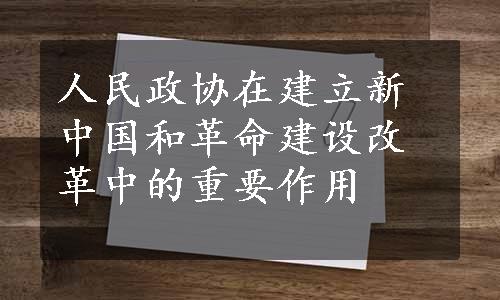 人民政协在建立新中国和革命建设改革中的重要作用